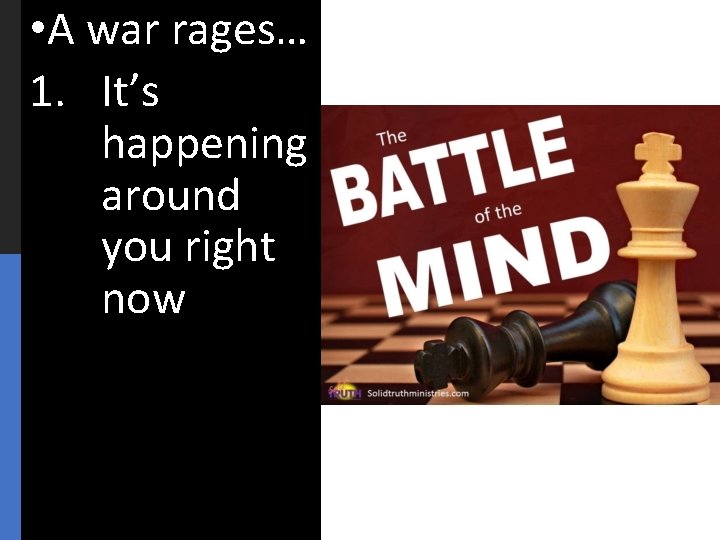 •A war rages…

1. It’s happening around you right now

The BATTLE of the MIND

TRUTH Solidtruthministries.com